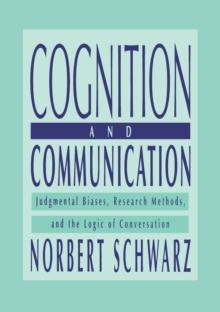 COGNITION
AND
COMMUNICATION
Judgmental Biases, Research Methods,
and the Logic of Conversation
NORBERT SCHWARZ